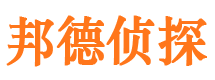 邦德侦探